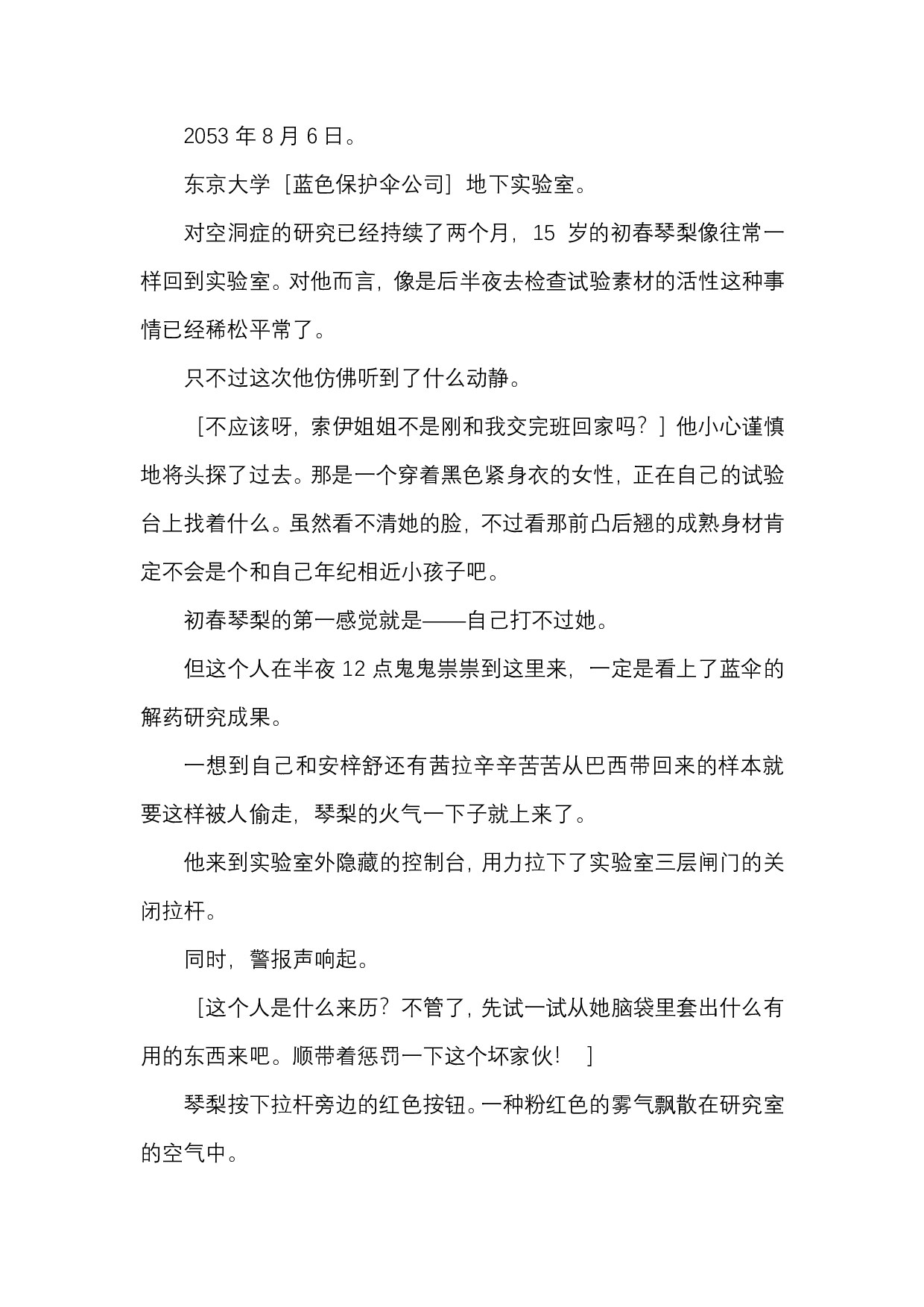 2053 年 8 月 6 日。

东京大学［蓝色保护伞公司］地下实验室。

对空洞症的研究已经持续了两个月，15 岁的初春琴梨像往常一样回到实验室。对他而言，像是后半夜去检查试验素材的活性这种事情已经稀松平常了。

只不过这次他仿佛听到了什么动静。

［不应该呀，索伊姐姐不是刚和我交完班回家吗？］他小心谨慎地将头探了过去。那是一个穿着黑色紧身衣的女性，正在自己的试验台上找着什么。虽然看不清她的脸，不过看那前凸后翘的成熟身材肯定不会是个和自己年纪相近小孩子吧。

初春琴梨的第一感觉就是——自己打不过她。

但这个人在半夜 12 点鬼鬼祟祟到这里来，一定是看上了蓝伞的解药研究成果。

一想到自己和安梓舒还有茜拉辛辛苦苦从巴西带回来的样本就要这样被人偷走，琴梨的火气一下子就上来了。

他来到实验室外隐藏的控制台，用力拉下了实验室三层闸门的关闭拉杆。

同时，警报声响起。

［这个人是什么来历？不管了，先试一试从她脑袋里套出什么有用的东西来吧。顺带着惩罚一下这个坏家伙！ ］

琴梨按下拉杆旁边的红色按钮。一种粉红色的雾气飘散在研究室的空气中。